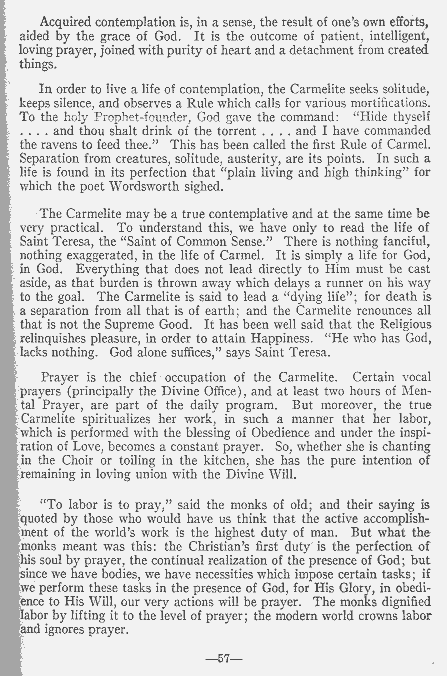 Acquired contemplation is, in a sense, the result of one's own efforts, aided by the grace of God. It is the outcome of patient, intelligent, loving prayer, joined with purity of heart and a detachment from created things.

In order to live a life of contemplation, the Carmelite seeks solitude, keeps silence, and observes a Rule which calls for various mortifications. To the holy Prophet-founder, God gave the command: "Hide thyself . . . . and thou shalt drink of the torrent . . . . and I have commanded the ravens to feed thee." This has been called the first Rule of Carmel. Separation from creatures, solitude, austerity, are its points. In such a life is found in its perfection that "plain living and high thinking" for which the poet Wordsworth sighed.

The Carmelite may be a true contemplative and at the same time be very practical. To understand this, we have only to read the life of Saint Teresa, the "Saint of Common Sense." There is nothing fanciful, nothing exaggerated, in the life of Carmel. It is simply a life for God, in God. Everything that does not lead directly to Him must be cast aside, as that burden is thrown away which delays a runner on his way to the goal. The Carmelite is said to lead a "dying life"; for death is a separation from all that is of earth; and the Carmelite renounces all that is not the Supreme Good. It has been well said that the Religious relinquishes pleasure, in order to attain Happiness. "He who has God, lacks nothing. God alone suffices," says Saint Teresa.

Prayer is the chief occupation of the Carmelite. Certain vocal prayers (principally the Divine Office), and at least two hours of Mental Prayer, are part of the daily program. But moreover, the true Carmelite spiritualizes her work, in such a manner that her labor, which is performed with the blessing of Obedience and under the inspiration of Love, becomes a constant prayer. So, whether she is chanting in the Choir or toiling in the kitchen, she has the pure intention of remaining in loving union with the Divine Will.

"To labor is to pray," said the monks of old; and their saying is quoted by those who would have us think that the active accomplishment of the world's work is the highest duty of man. But what the monks meant was this: the Christian's first duty is the perfection of his soul by prayer, the continual realization of the presence of God; but since we have bodies, we have necessities which impose certain tasks; if we perform these tasks in the presence of God, for His Glory, in obedience to His Will, our very actions will be prayer. The monks dignified labor by lifting it to the level of prayer; the modern world crowns labor and ignores prayer.

—57—